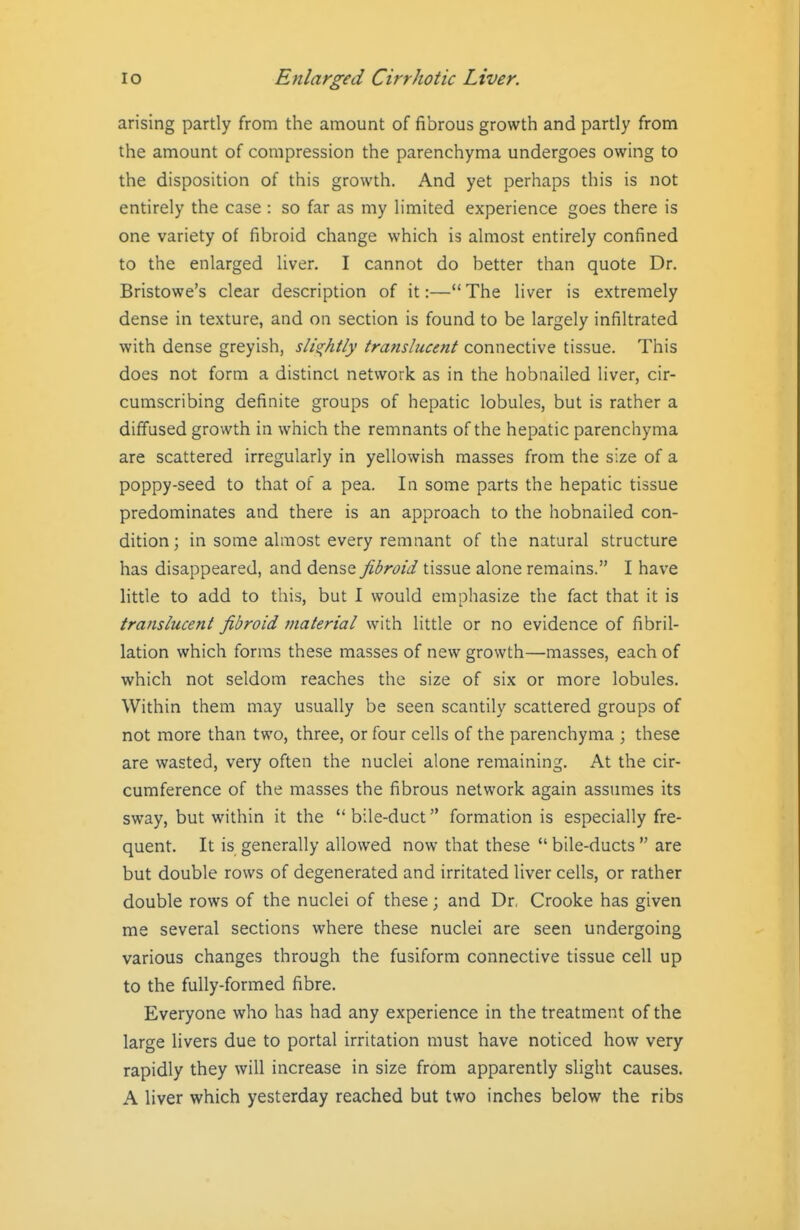 10 Enlarged Cirrhotic Liver.

arising partly from the amount of fibrous growth and partly from the amount of compression the parenchyma undergoes owing to the disposition of this growth. And yet perhaps this is not entirely the case : so far as my limited experience goes there is one variety of fibroid change which is almost entirely confined to the enlarged liver. I cannot do better than quote Dr. Bristowe's clear description of it:—"The liver is extremely dense in texture, and on section is found to be largely infiltrated with dense greyish, slightly translucent connective tissue. This does not form a distinct network as in the hobnailed liver, circumscribing definite groups of hepatic lobules, but is rather a diffused growth in which the remnants of the hepatic parenchyma are scattered irregularly in yellowish masses from the size of a poppy-seed to that of a pea. In some parts the hepatic tissue predominates and there is an approach to the hobnailed condition; in some almost every remnant of the natural structure has disappeared, and dense fibroid tissue alone remains." I have little to add to this, but I would emphasize the fact that it is translucent fibroid material with little or no evidence of fibrillation which forms these masses of new growth—masses, each of which not seldom reaches the size of six or more lobules. Within them may usually be seen scantily scattered groups of not more than two, three, or four cells of the parenchyma ; these are wasted, very often the nuclei alone remaining. At the circumference of the masses the fibrous network again assumes its sway, but within it the "bile-duct" formation is especially frequent. It is generally allowed now that these "bile-ducts" are but double rows of degenerated and irritated liver cells, or rather double rows of the nuclei of these; and Dr. Crooke has given me several sections where these nuclei are seen undergoing various changes through the fusiform connective tissue cell up to the fully-formed fibre.

Everyone who has had any experience in the treatment of the large livers due to portal irritation must have noticed how very rapidly they will increase in size from apparently slight causes. A liver which yesterday reached but two inches below the ribs